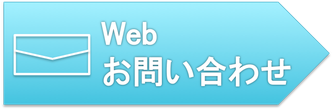 Web
お問い合わせ